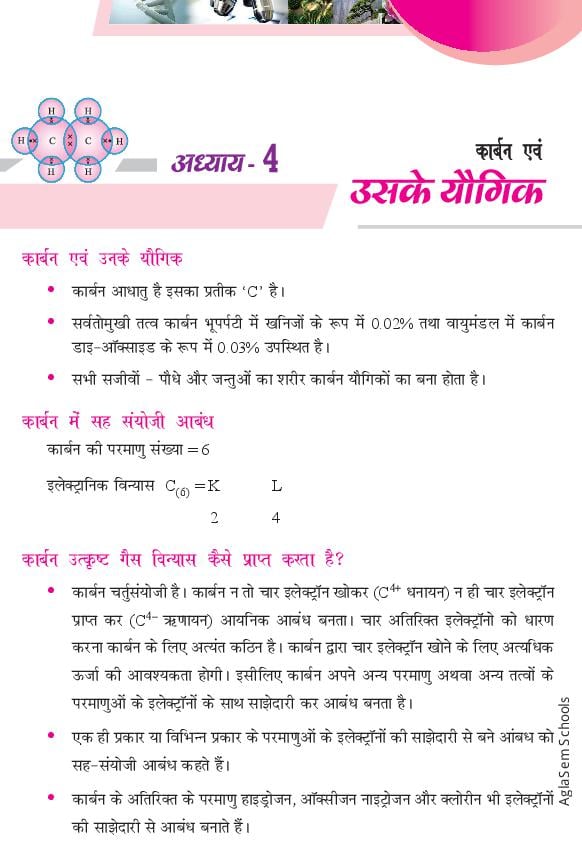 H H H C C H H H

अध्याय - 4

कार्बन एवं
उसके यौगिक

कार्बन एवं उनके यौगिक

• कार्बन आधातु है इसका प्रतीक 'C' है।

• सर्वतोमुखी तत्व कार्बन भूपर्पटी में खनिजों के रूप में 0.02% तथा वायुमंडल में कार्बन डाइ-ऑक्साइड के रूप में 0.03% उपस्थित है।

• सभी सजीवों - पौधे और जन्तुओं का शरीर कार्बन यौगिकों का बना होता है।

कार्बन में सह संयोजी आबंध

कार्बन की परमाणु संख्या = 6

इलेक्ट्रानिक विन्यास $C_{(6)}$ = K L

2 4

कार्बन उत्कृष्ट गैस विन्यास कैसे प्राप्त करता है?

• कार्बन चर्तुसंयोजी है। कार्बन न तो चार इलेक्ट्रॉन खोकर ($C^{4+}$ धनायन) न ही चार इलेक्ट्रॉन प्राप्त कर ($C^{4-}$ ऋणायन) आयनिक आबंध बनता। चार अतिरिक्त इलेक्ट्रॉनो को धारण करना कार्बन के लिए अत्यंत कठिन है। कार्बन द्वारा चार इलेक्ट्रॉन खोने के लिए अत्यधिक ऊर्जा की आवश्यकता होगी। इसीलिए कार्बन अपने अन्य परमाणु अथवा अन्य तत्वों के परमाणुओं के इलेक्ट्रॉनों के साथ साझेदारी कर आबंध बनता है।

• एक ही प्रकार या विभिन्न प्रकार के परमाणुओं के इलेक्ट्रॉनों की साझेदारी से बने आंबध को सह-संयोजी आबंध कहते हैं।

• कार्बन के अतिरिक्त के परमाणु हाइड्रोजन, ऑक्सीजन नाइट्रोजन और क्लोरीन भी इलेक्ट्रॉनों की साझेदारी से आबंध बनाते हैं।

AglaSem Schools